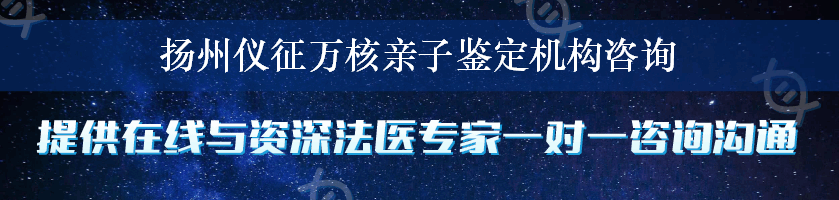 扬州仪征万核亲子鉴定机构咨询

提供在线与资深法医专家一对一咨询沟通